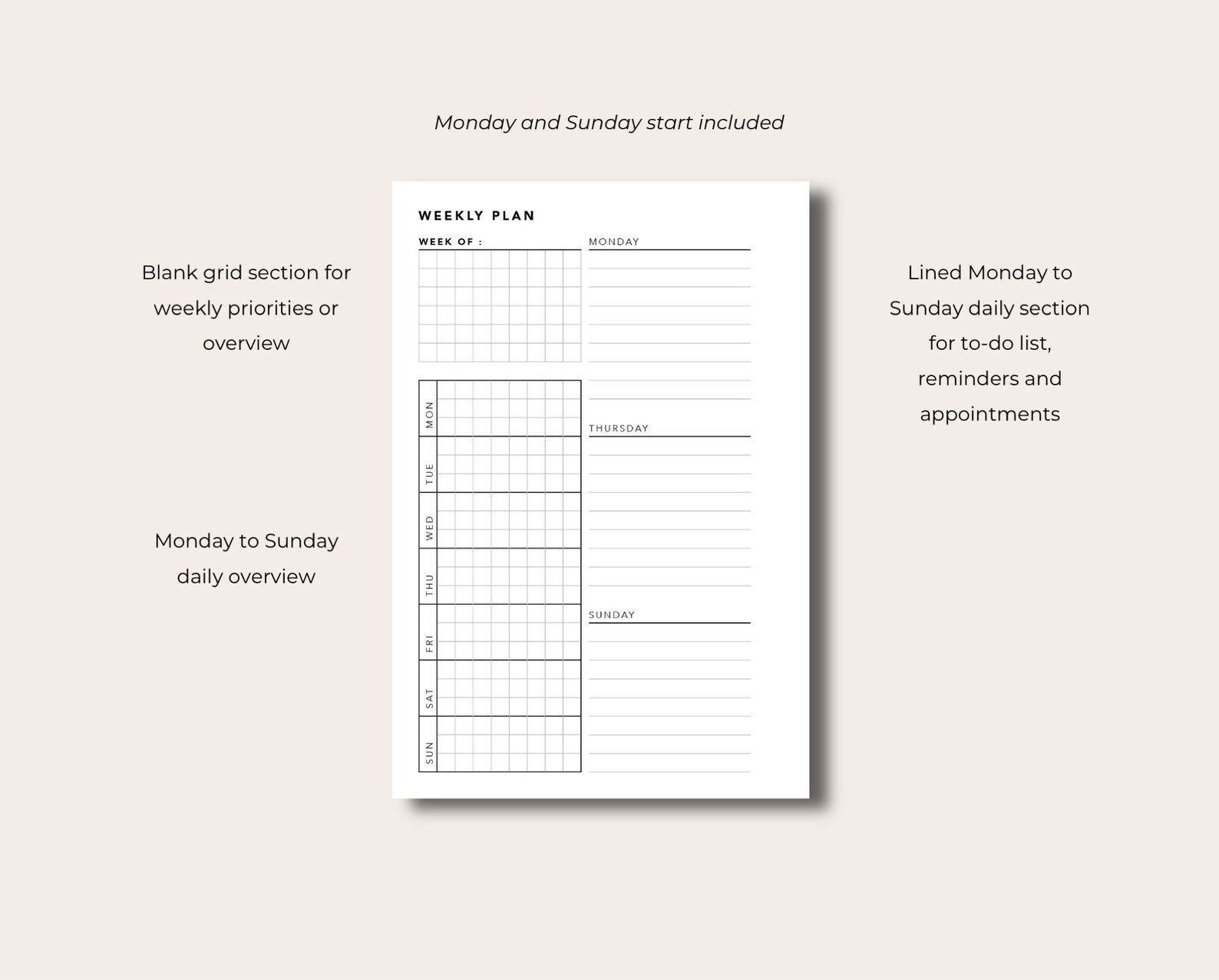 Monday and Sunday start included

Blank grid section for weekly priorities or overview

Monday to Sunday daily overview

WEEKLY PLAN

WEEK OF :

MON
TUE
WED
THU
FRI
SAT
SUN

MONDAY

THURSDAY

SUNDAY

Lined Monday to Sunday daily section for to-do list, reminders and appointments